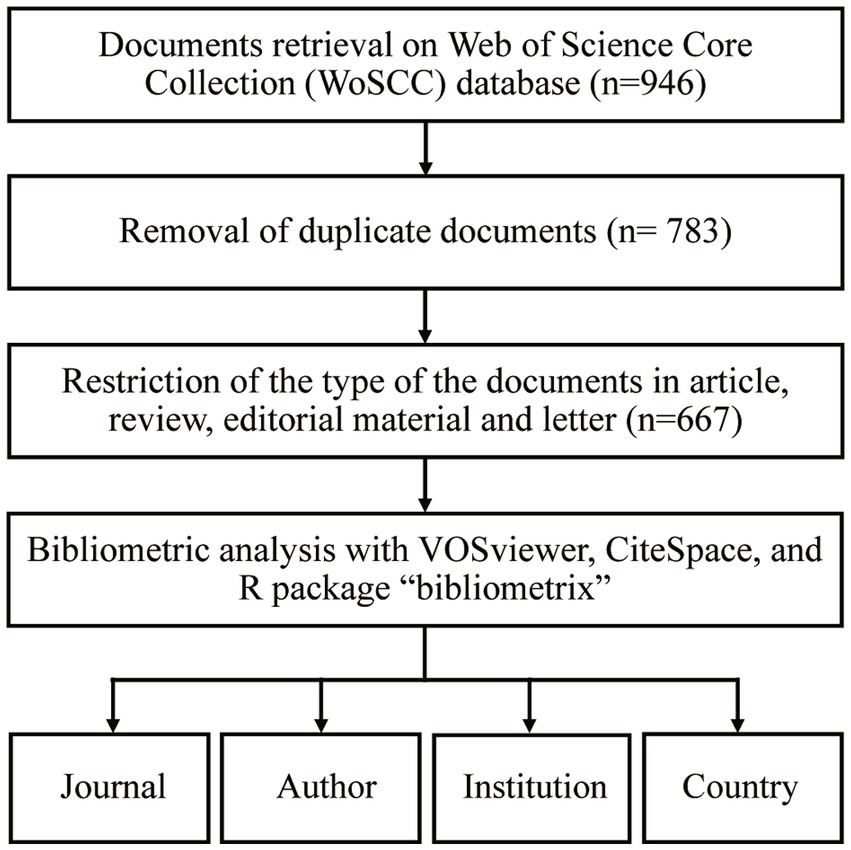 Documents retrieval on Web of Science Core Collection (WoSCC) database (n=946)

Removal of duplicate documents (n= 783)

Restriction of the type of the documents in article, review, editorial material and letter (n=667)

Bibliometric analysis with VOSviewer, CiteSpace, and R package “bibliometrix”

Journal

Author

Institution

Country